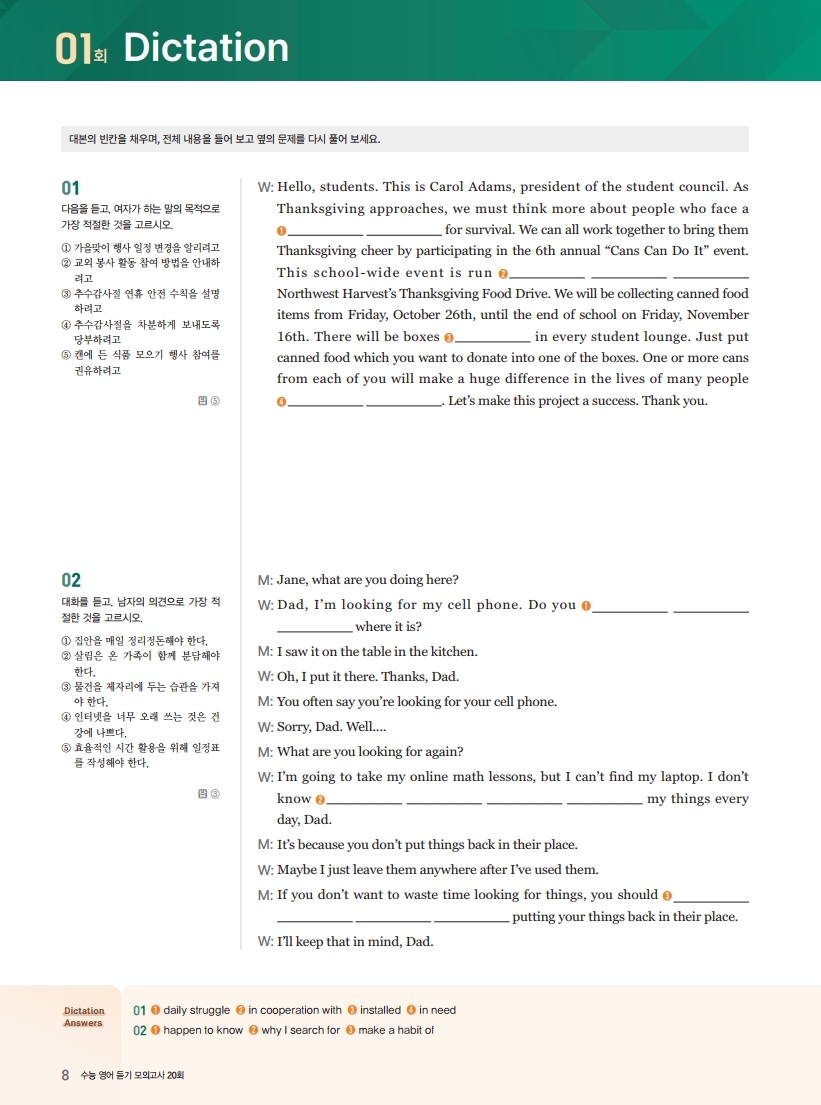 01회 Dictation

대본의 빈칸을 채우며, 전체 내용을 들어 보고 옆의 문제를 다시 풀어 보세요.

01
다음을 듣고, 여자가 하는 말의 목적으로 가장 적절한 것을 고르시오.
① 가을맞이 행사 일정 변경을 알리려고
② 교외 봉사 활동 참여 방법을 안내하려고
③ 추수감사절 연휴 안전 수칙을 설명하려고
④ 추수감사절을 차분하게 보내도록 당부하려고
⑤ 캔에 든 식품 모으기 행사 참여를 권유하려고

답 ⑤

W: Hello, students. This is Carol Adams, president of the student council. As Thanksgiving approaches, we must think more about people who face a ❶__________ __________ for survival. We can all work together to bring them Thanksgiving cheer by participating in the 6th annual “Cans Can Do It” event. This school-wide event is run ❷__________ __________ __________ Northwest Harvest’s Thanksgiving Food Drive. We will be collecting canned food items from Friday, October 26th, until the end of school on Friday, November 16th. There will be boxes ❸__________ in every student lounge. Just put canned food which you want to donate into one of the boxes. One or more cans from each of you will make a huge difference in the lives of many people ❹__________ __________. Let’s make this project a success. Thank you.

02
대화를 듣고, 남자의 의견으로 가장 적절한 것을 고르시오.
① 집안을 매일 정리정돈해야 한다.
② 살림은 온 가족이 함께 분담해야 한다.
③ 물건을 제자리에 두는 습관을 가져야 한다.
④ 인터넷을 너무 오래 쓰는 것은 건강에 나쁘다.
⑤ 효율적인 시간 활용을 위해 일정표를 작성해야 한다.

답 ③

M: Jane, what are you doing here?
W: Dad, I’m looking for my cell phone. Do you ❶__________ __________ __________ where it is?
M: I saw it on the table in the kitchen.
W: Oh, I put it there. Thanks, Dad.
M: You often say you’re looking for your cell phone.
W: Sorry, Dad. Well....
M: What are you looking for again?
W: I’m going to take my online math lessons, but I can’t find my laptop. I don’t know ❷__________ __________ __________ __________ my things every day, Dad.
M: It’s because you don’t put things back in their place.
W: Maybe I just leave them anywhere after I’ve used them.
M: If you don’t want to waste time looking for things, you should ❸__________ __________ __________ __________ putting your things back in their place.
W: I’ll keep that in mind, Dad.

Dictation Answers
01 ❶ daily struggle ❷ in cooperation with ❸ installed ❹ in need
02 ❶ happen to know ❷ why I search for ❸ make a habit of

8 수능 영어 듣기 모의고사 20회